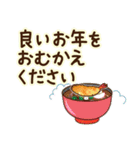 良いお年を
おむかえ
ください